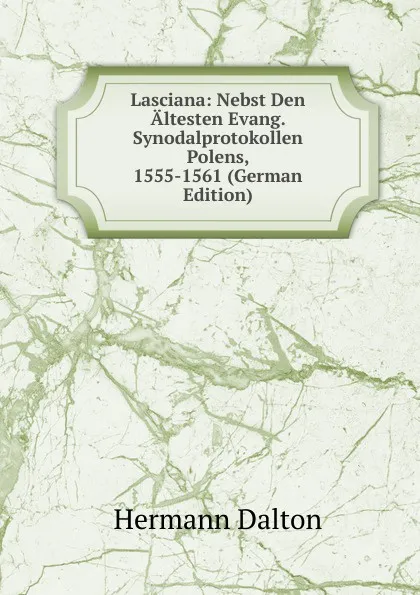 Lasciana: Nebst Den Ältesten Evang. Synodalprotokollen Polens, 1555-1561 (German Edition)

Hermann Dalton